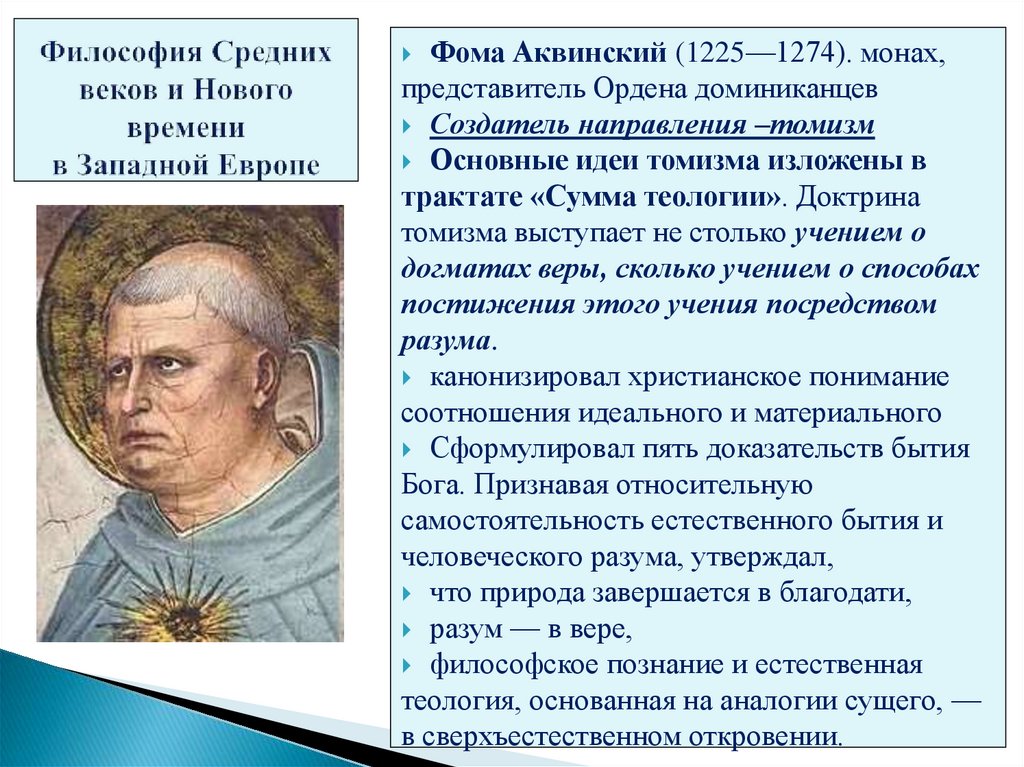 Философия Средних веков и Нового времени в Западной Европе

Фома Аквинский (1225—1274). монах, представитель Ордена доминиканцев

Создатель направления –томизм

Основные идеи томизма изложены в трактате «Сумма теологии». Доктрина томизма выступает не столько учением о догматах веры, сколько учением о способах постижения этого учения посредством разума.

канонизировал христианское понимание соотношения идеального и материального

Сформулировал пять доказательств бытия Бога. Признавая относительную самостоятельность естественного бытия и человеческого разума, утверждал,

что природа завершается в благодати,

разум — в вере,

философское познание и естественная теология, основанная на аналогии сущего, — в сверхъестественном откровении.